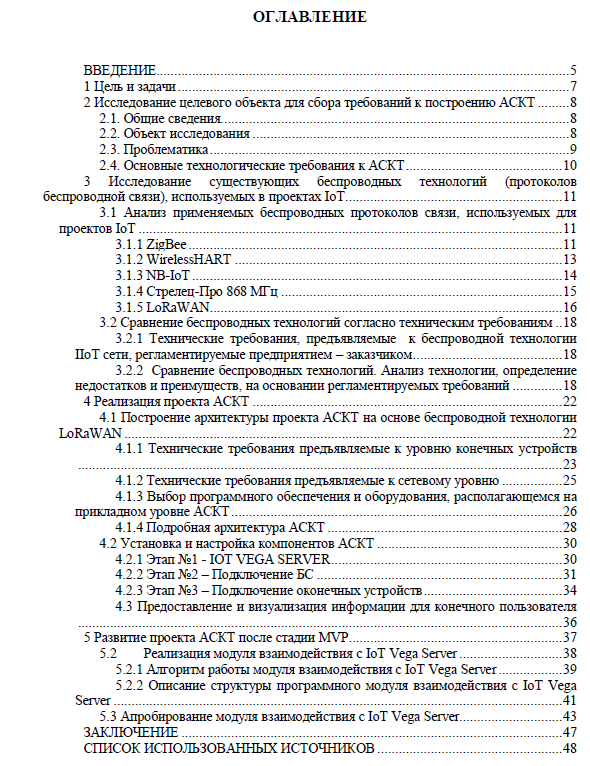 ОГЛАВЛЕНИЕ

ВВЕДЕНИЕ 5
1 Цель и задачи 7
2 Исследование целевого объекта для сбора требований к построению АСКТ 8
2.1. Общие сведения 8
2.2. Объект исследования 8
2.3. Проблематика 9
2.4. Основные технологические требования к АСКТ 10
3 Исследование существующих беспроводных технологий (протоколов беспроводной связи), используемых в проектах IoT 11
3.1 Анализ применяемых беспроводных протоколов связи, используемых для проектов IoT 11
3.1.1 ZigBee 11
3.1.2 WirelessHART 13
3.1.3 NB-IoT 14
3.1.4 Стрелец-Про 868 МГц 15
3.1.5 LoRaWAN 16
3.2 Сравнение беспроводных технологий согласно техническим требованиям 18
3.2.1 Технические требования, предъявляемые к беспроводной технологии IIoT сети, регламентируемые предприятием – заказчиком 18
3.2.2 Сравнение беспроводных технологий. Анализ технологии, определение недостатков и преимуществ, на основании регламентируемых требований 18
4 Реализация проекта АСКТ 22
4.1 Построение архитектуры проекта АСКТ на основе беспроводной технологии LoRaWAN 22
4.1.1 Технические требования предъявляемые к уровню конечных устройств 23
4.1.2 Технические требования предъявляемые к сетевому уровню 25
4.1.3 Выбор программного обеспечения и оборудования, располагающемся на прикладном уровне АСКТ 26
4.1.4 Подробная архитектура АСКТ 28
4.2 Установка и настройка компонентов АСКТ 30
4.2.1 Этап №1 - IOT VEGA SERVER 30
4.2.2 Этап №2 – Подключение БС 31
4.2.3 Этап №3 – Подключение оконечных устройств 34
4.3 Предоставление и визуализация информации для конечного пользователя 36
5 Развитие проекта АСКТ после стадии MVP 37
5.2 Реализация модуля взаимодействия с IoT Vega Server 38
5.2.1 Алгоритм работы модуля взаимодействия с IoT Vega Server 39
5.2.2 Описание структуры программного модуля взаимодействия с IoT Vega Server 41
5.3 Апробирование модуля взаимодействия с IoT Vega Server 43
ЗАКЛЮЧЕНИЕ 47
СПИСОК ИСПОЛЬЗОВАННЫХ ИСТОЧНИКОВ 48